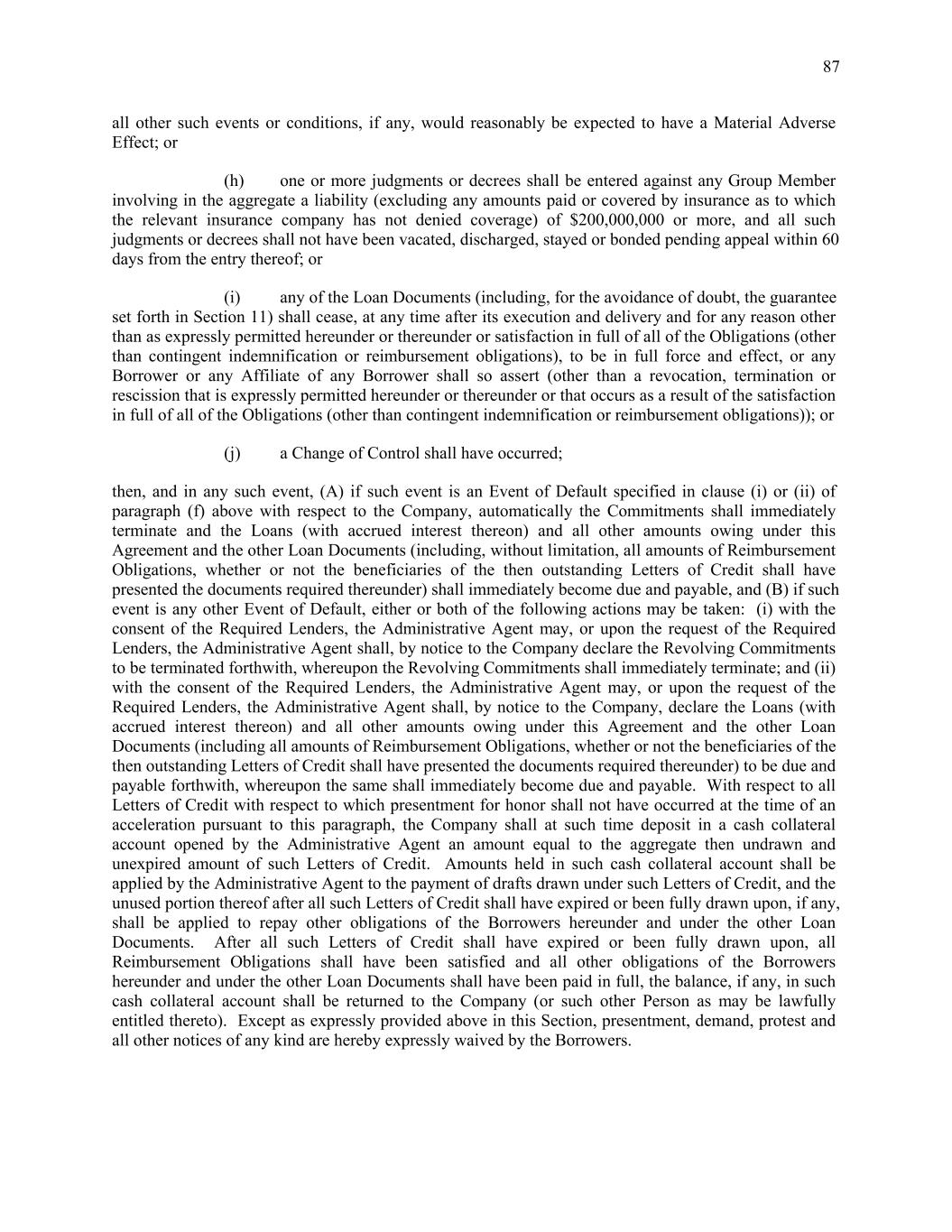 87

all other such events or conditions, if any, would reasonably be expected to have a Material Adverse Effect; or

(h) one or more judgments or decrees shall be entered against any Group Member involving in the aggregate a liability (excluding any amounts paid or covered by insurance as to which the relevant insurance company has not denied coverage) of \$200,000,000 or more, and all such judgments or decrees shall not have been vacated, discharged, stayed or bonded pending appeal within 60 days from the entry thereof; or

(i) any of the Loan Documents (including, for the avoidance of doubt, the guarantee set forth in Section 11) shall cease, at any time after its execution and delivery and for any reason other than as expressly permitted hereunder or thereunder or satisfaction in full of all of the Obligations (other than contingent indemnification or reimbursement obligations), to be in full force and effect, or any Borrower or any Affiliate of any Borrower shall so assert (other than a revocation, termination or rescission that is expressly permitted hereunder or thereunder or that occurs as a result of the satisfaction in full of all of the Obligations (other than contingent indemnification or reimbursement obligations)); or

(j) a Change of Control shall have occurred;

then, and in any such event, (A) if such event is an Event of Default specified in clause (i) or (ii) of paragraph (f) above with respect to the Company, automatically the Commitments shall immediately terminate and the Loans (with accrued interest thereon) and all other amounts owing under this Agreement and the other Loan Documents (including, without limitation, all amounts of Reimbursement Obligations, whether or not the beneficiaries of the then outstanding Letters of Credit shall have presented the documents required thereunder) shall immediately become due and payable, and (B) if such event is any other Event of Default, either or both of the following actions may be taken: (i) with the consent of the Required Lenders, the Administrative Agent may, or upon the request of the Required Lenders, the Administrative Agent shall, by notice to the Company declare the Revolving Commitments to be terminated forthwith, whereupon the Revolving Commitments shall immediately terminate; and (ii) with the consent of the Required Lenders, the Administrative Agent may, or upon the request of the Required Lenders, the Administrative Agent shall, by notice to the Company, declare the Loans (with accrued interest thereon) and all other amounts owing under this Agreement and the other Loan Documents (including all amounts of Reimbursement Obligations, whether or not the beneficiaries of the then outstanding Letters of Credit shall have presented the documents required thereunder) to be due and payable forthwith, whereupon the same shall immediately become due and payable. With respect to all Letters of Credit with respect to which presentment for honor shall not have occurred at the time of an acceleration pursuant to this paragraph, the Company shall at such time deposit in a cash collateral account opened by the Administrative Agent an amount equal to the aggregate then undrawn and unexpired amount of such Letters of Credit. Amounts held in such cash collateral account shall be applied by the Administrative Agent to the payment of drafts drawn under such Letters of Credit, and the unused portion thereof after all such Letters of Credit shall have expired or been fully drawn upon, if any, shall be applied to repay other obligations of the Borrowers hereunder and under the other Loan Documents. After all such Letters of Credit shall have expired or been fully drawn upon, all Reimbursement Obligations shall have been satisfied and all other obligations of the Borrowers hereunder and under the other Loan Documents shall have been paid in full, the balance, if any, in such cash collateral account shall be returned to the Company (or such other Person as may be lawfully entitled thereto). Except as expressly provided above in this Section, presentment, demand, protest and all other notices of any kind are hereby expressly waived by the Borrowers.